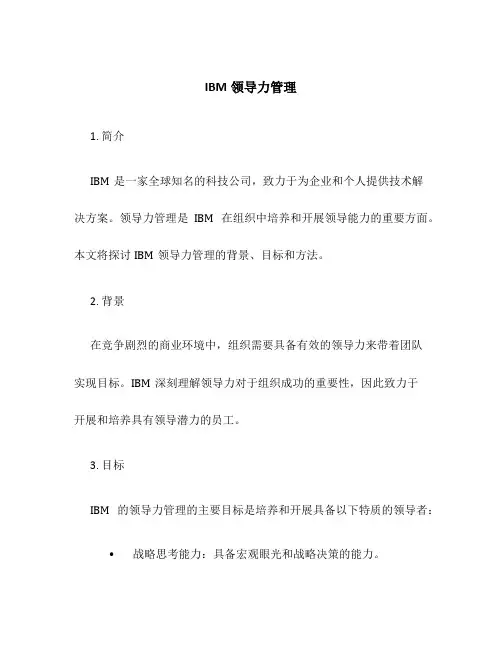 IBM 领导力管理

1. 简介

IBM 是一家全球知名的科技公司，致力于为企业和个人提供技术解决方案。领导力管理是 IBM 在组织中培养和开展领导能力的重要方面。本文将探讨 IBM 领导力管理的背景、目标和方法。

2. 背景

在竞争剧烈的商业环境中，组织需要具备有效的领导力来带着团队实现目标。IBM 深刻理解领导力对于组织成功的重要性，因此致力于开展和培养具有领导潜力的员工。

3. 目标

IBM 的领导力管理的主要目标是培养和开展具备以下特质的领导者：

• 战略思考能力：具备宏观眼光和战略决策的能力。